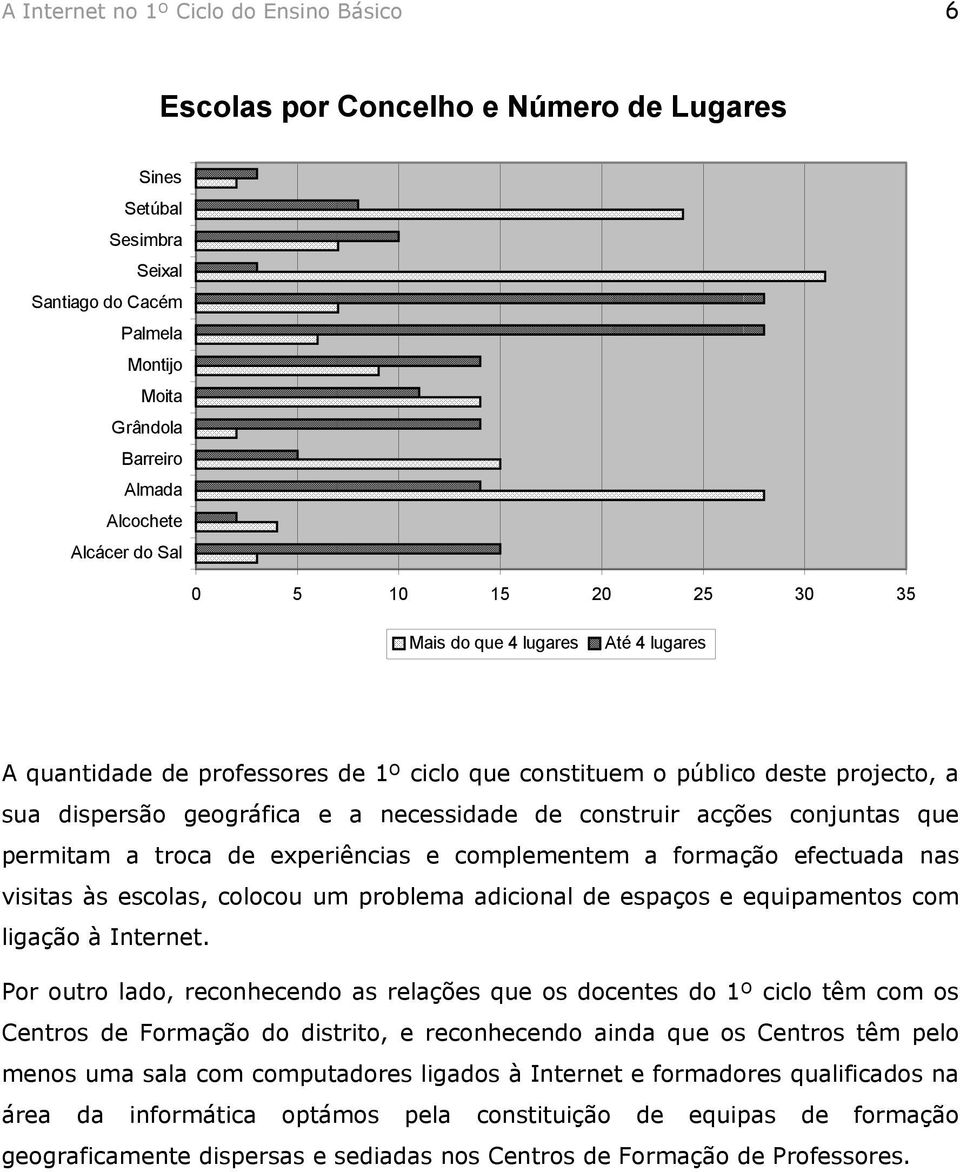 A Internet no 1º Ciclo do Ensino Básico

6

Escolas por Concelho e Número de Lugares

Sines
Setúbal
Sesimbra
Seixal
Santiago do Cacém
Palmela
Montijo
Moita
Grândola
Barreiro
Almada
Alcochete
Alcácer do Sal

0 5 10 15 20 25 30 35

Mais do que 4 lugares Até 4 lugares

A quantidade de professores de 1º ciclo que constituem o público deste projecto, a sua dispersão geográfica e a necessidade de construir acções conjuntas que permitam a troca de experiências e complementem a formação efectuada nas visitas às escolas, colocou um problema adicional de espaços e equipamentos com ligação à Internet.

Por outro lado, reconhecendo as relações que os docentes do 1º ciclo têm com os Centros de Formação do distrito, e reconhecendo ainda que os Centros têm pelo menos uma sala com computadores ligados à Internet e formadores qualificados na área da informática optámos pela constituição de equipas de formação geograficamente dispersas e sediadas nos Centros de Formação de Professores.